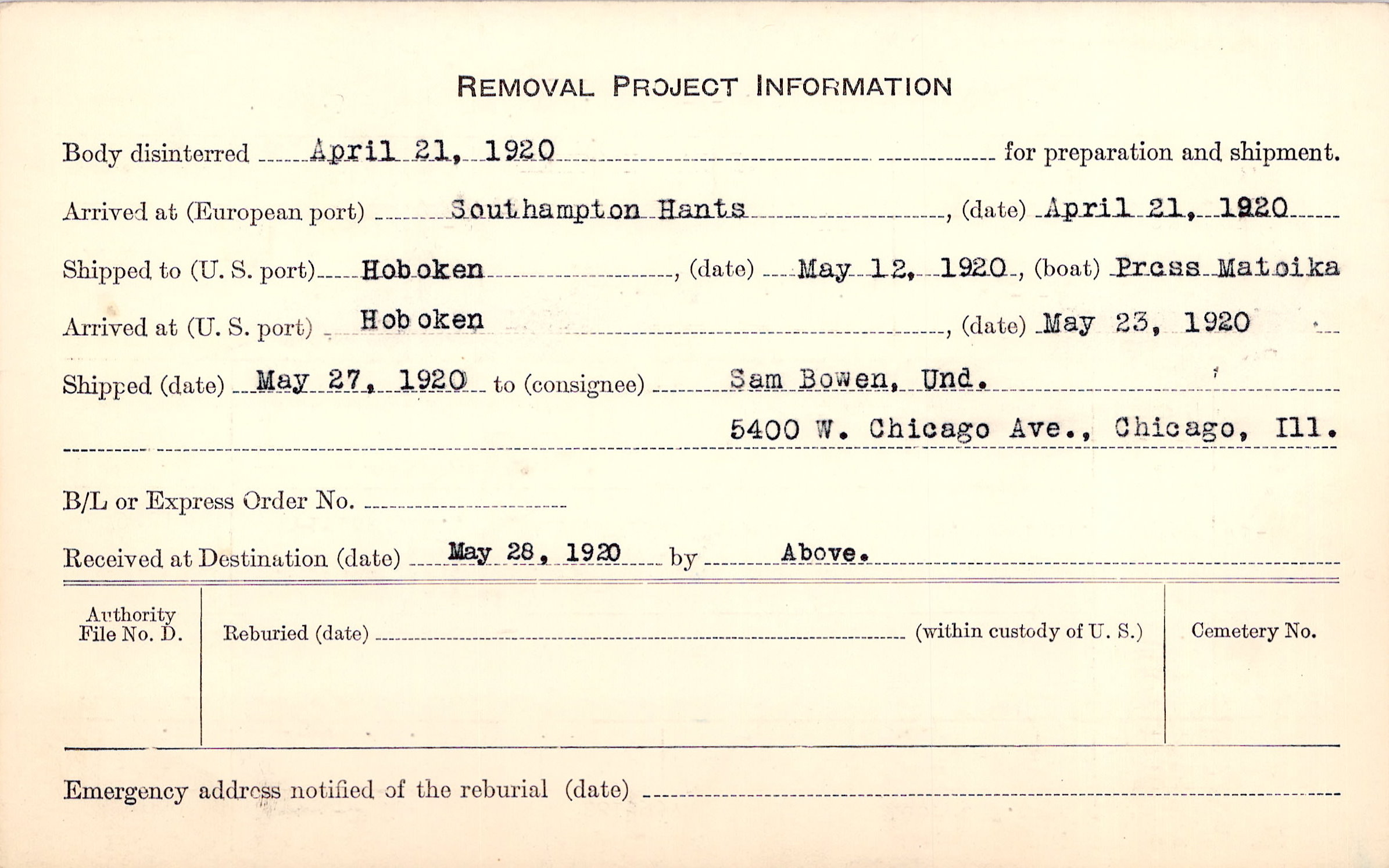 REMOVAL PROJECT INFORMATION

Body disinterred April 21, 1920 for preparation and shipment.

Arrived at (European port) Southampton Hants, (date) April 21, 1920

Shipped to (U. S. port) Hoboken, (date) May 12, 1920, (boat) Press Matoika

Arrived at (U. S. port) Hoboken, (date) May 23, 1920

Shipped (date) May 27, 1920 to (consignee) Sam Bowen, Und.
5400 W. Chicago Ave., Chicago, Ill.

B/L or Express Order No.

Received at Destination (date) May 28, 1920 by Above.

Authority File No. D.

Reburied (date) (within custody of U. S.)

Cemetery No.

Emergency address notified of the reburial (date)